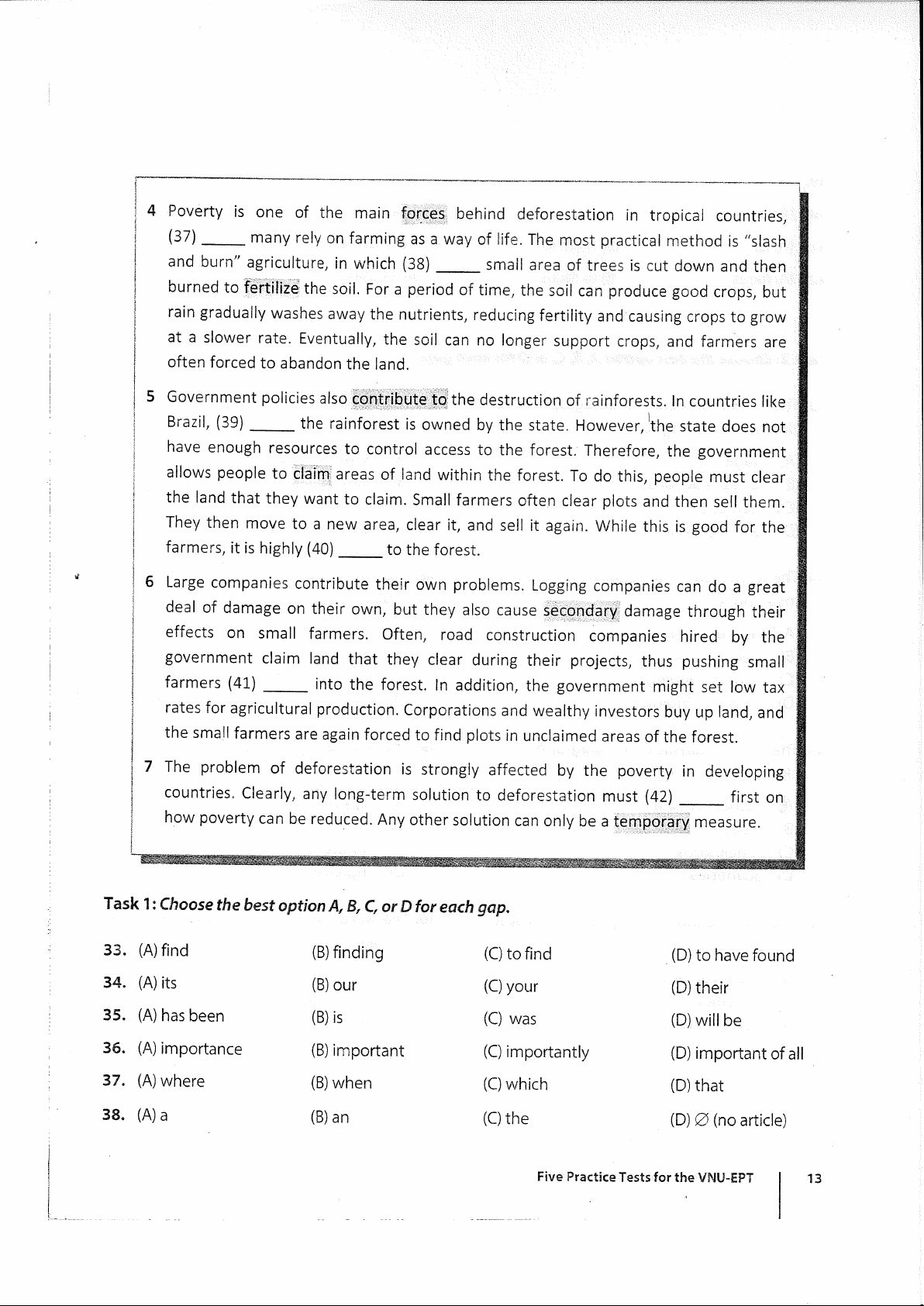 4 Poverty is one of the main forces behind deforestation in tropical countries, (37) _____ many rely on farming as a way of life. The most practical method is "slash and burn" agriculture, in which (38) _____ small area of trees is cut down and then burned to fertilize the soil. For a period of time, the soil can produce good crops, but rain gradually washes away the nutrients, reducing fertility and causing crops to grow at a slower rate. Eventually, the soil can no longer support crops, and farmers are often forced to abandon the land.

5 Government policies also contribute to the destruction of rainforests. In countries like Brazil, (39) _____ the rainforest is owned by the state. However, the state does not have enough resources to control access to the forest. Therefore, the government allows people to claim areas of land within the forest. To do this, people must clear the land that they want to claim. Small farmers often clear plots and then sell them. They then move to a new area, clear it, and sell it again. While this is good for the farmers, it is highly (40) _____ to the forest.

6 Large companies contribute their own problems. Logging companies can do a great deal of damage on their own, but they also cause secondary damage through their effects on small farmers. Often, road construction companies hired by the government claim land that they clear during their projects, thus pushing small farmers (41) _____ into the forest. In addition, the government might set low tax rates for agricultural production. Corporations and wealthy investors buy up land, and the small farmers are again forced to find plots in unclaimed areas of the forest.

7 The problem of deforestation is strongly affected by the poverty in developing countries. Clearly, any long-term solution to deforestation must (42) _____ first on how poverty can be reduced. Any other solution can only be a temporary measure.

Task 1: Choose the best option A, B, C, or D for each gap.

| | | | | |
|---|---|---|---|---|
| 33. | (A) find | (B) finding | (C) to find | (D) to have found |
| 34. | (A) its | (B) our | (C) your | (D) their |
| 35. | (A) has been | (B) is | (C) was | (D) will be |
| 36. | (A) importance | (B) important | (C) importantly | (D) important of all |
| 37. | (A) where | (B) when | (C) which | (D) that |
| 38. | (A) a | (B) an | (C) the | (D) $\varnothing$ (no article) |

Five Practice Tests for the VNU-EPT 13